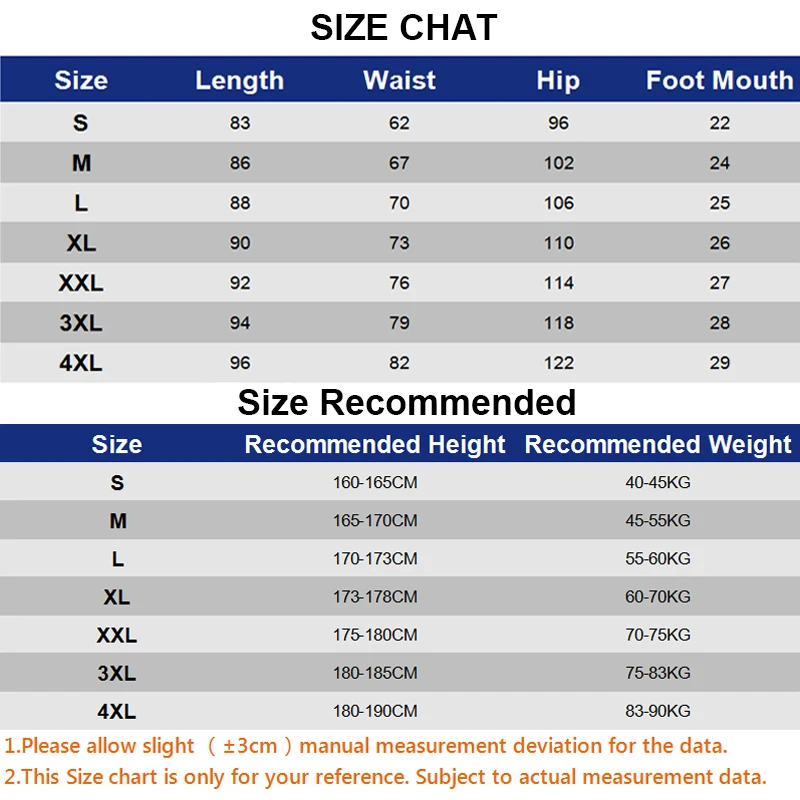 SIZE CHAT

| Size | Length | Waist | Hip | Foot Mouth |
|---|---|---|---|---|
| S | 83 | 62 | 96 | 22 |
| M | 86 | 67 | 102 | 24 |
| L | 88 | 70 | 106 | 25 |
| XL | 90 | 73 | 110 | 26 |
| XXL | 92 | 76 | 114 | 27 |
| 3XL | 94 | 79 | 118 | 28 |
| 4XL | 96 | 82 | 122 | 29 |

Size Recommended

| Size | Recommended Height | Recommended Weight |
|---|---|---|
| S | 160-165CM | 40-45KG |
| M | 165-170CM | 45-55KG |
| L | 170-173CM | 55-60KG |
| XL | 173-178CM | 60-70KG |
| XXL | 175-180CM | 70-75KG |
| 3XL | 180-185CM | 75-83KG |
| 4XL | 180-190CM | 83-90KG |

1.Please allow slight （±3cm）manual measurement deviation for the data.
2.This Size chart is only for your reference. Subject to actual measurement data.